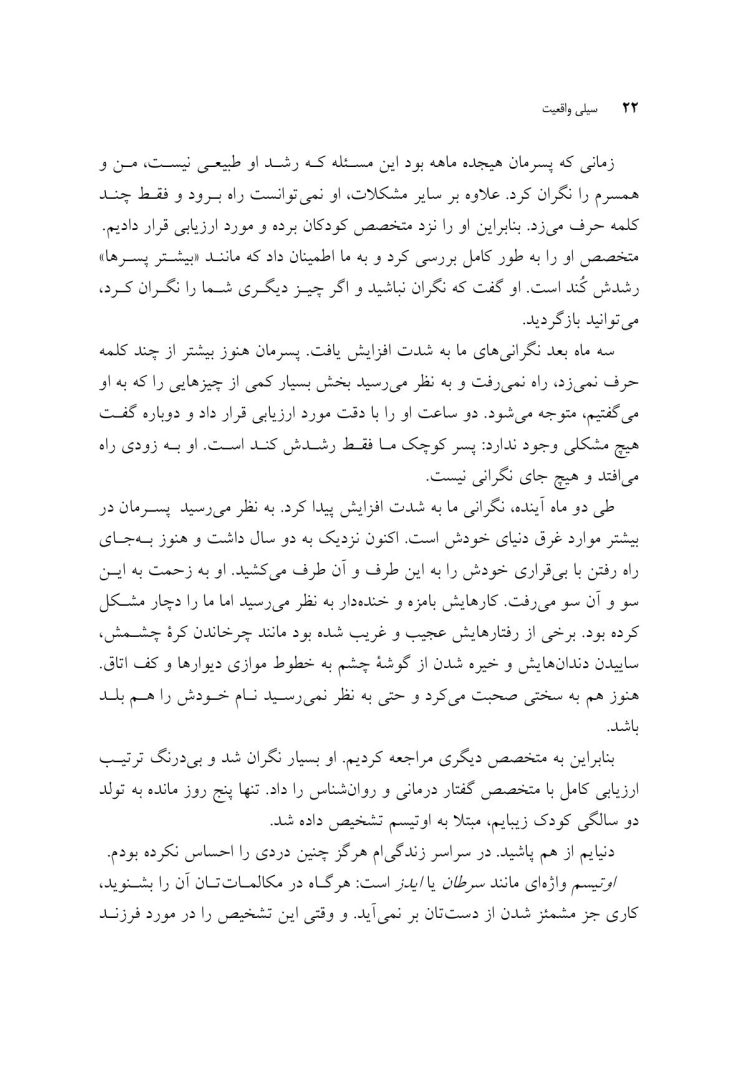 ۲۲ سیلی واقعیت

زمانی که پسرمان هیجده ماهه بود این مسئله که رشد او طبیعی نیست، من و همسرم را نگران کرد. علاوه بر سایر مشکلات، او نمی‌توانست راه برود و فقط چند کلمه حرف می‌زد. بنابراین او را نزد متخصص کودکان برده و مورد ارزیابی قرار دادیم. متخصص او را به طور کامل بررسی کرد و به ما اطمینان داد که مانند «بیشتر پسرها» رشدش کُند است. او گفت که نگران نباشید و اگر چیز دیگری شما را نگران کرد، می‌توانید بازگردید.

سه ماه بعد نگرانی‌های ما به شدت افزایش یافت. پسرمان هنوز بیشتر از چند کلمه حرف نمی‌زد، راه نمی‌رفت و به نظر می‌رسید بخش بسیار کمی از چیزهایی را که به او می‌گفتیم، متوجه می‌شود. دو ساعت او را با دقت مورد ارزیابی قرار داد و دوباره گفت هیچ مشکلی وجود ندارد: پسر کوچک ما فقط رشدش کند است. او به زودی راه می‌افتد و هیچ جای نگرانی نیست.

طی دو ماه آینده، نگرانی ما به شدت افزایش پیدا کرد. به نظر می‌رسید پسرمان در بیشتر موارد غرق دنیای خودش است. اکنون نزدیک به دو سال داشت و هنوز به‌جای راه رفتن با بی‌قراری خودش را به این طرف و آن طرف می‌کشید. او به زحمت به این سو و آن سو می‌رفت. کارهایش بامزه و خنده‌دار به نظر می‌رسید اما ما را دچار مشکل کرده بود. برخی از رفتارهایش عجیب و غریب شده بود مانند چرخاندن کرهٔ چشمش، ساییدن دندان‌هایش و خیره شدن از گوشهٔ چشم به خطوط موازی دیوارها و کف اتاق. هنوز هم به سختی صحبت می‌کرد و حتی به نظر نمی‌رسید نام خودش را هم بلد باشد.

بنابراین به متخصص دیگری مراجعه کردیم. او بسیار نگران شد و بی‌درنگ ترتیب ارزیابی کامل با متخصص گفتار درمانی و روان‌شناس را داد. تنها پنج روز مانده به تولد دو سالگی کودک زیبایم، مبتلا به اوتیسم تشخیص داده شد.

دنیایم از هم پاشید. در سراسر زندگی‌ام هرگز چنین دردی را احساس نکرده بودم.

اوتیسم واژه‌ای مانند سرطان یا ایدز است: هرگاه در مکالمات‌تان آن را بشنوید، کاری جز مشمئز شدن از دست‌تان بر نمی‌آید. و وقتی این تشخیص را در مورد فرزند